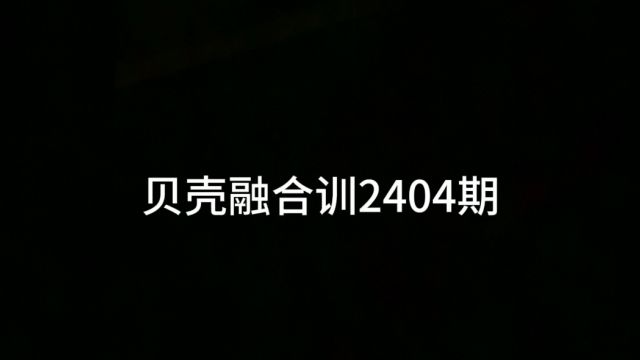 贝壳融合训2404期